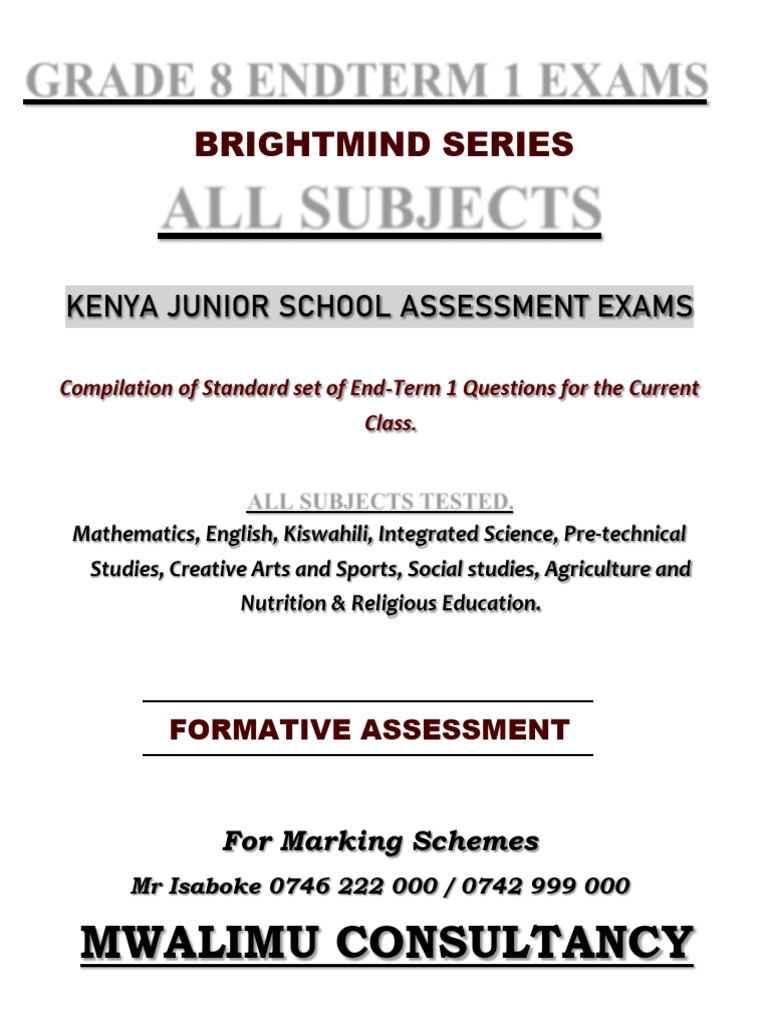 GRADE 8 ENDTERM 1 EXAMS

BRIGHTMIND SERIES

ALL SUBJECTS

KENYA JUNIOR SCHOOL ASSESSMENT EXAMS

Compilation of Standard set of End-Term 1 Questions for the Current Class.

ALL SUBJECTS TESTED.

Mathematics, English, Kiswahili, Integrated Science, Pre-technical Studies, Creative Arts and Sports, Social studies, Agriculture and Nutrition & Religious Education.

FORMATIVE ASSESSMENT

For Marking Schemes

Mr Isaboke 0746 222 000 / 0742 999 000

MWALIMU CONSULTANCY